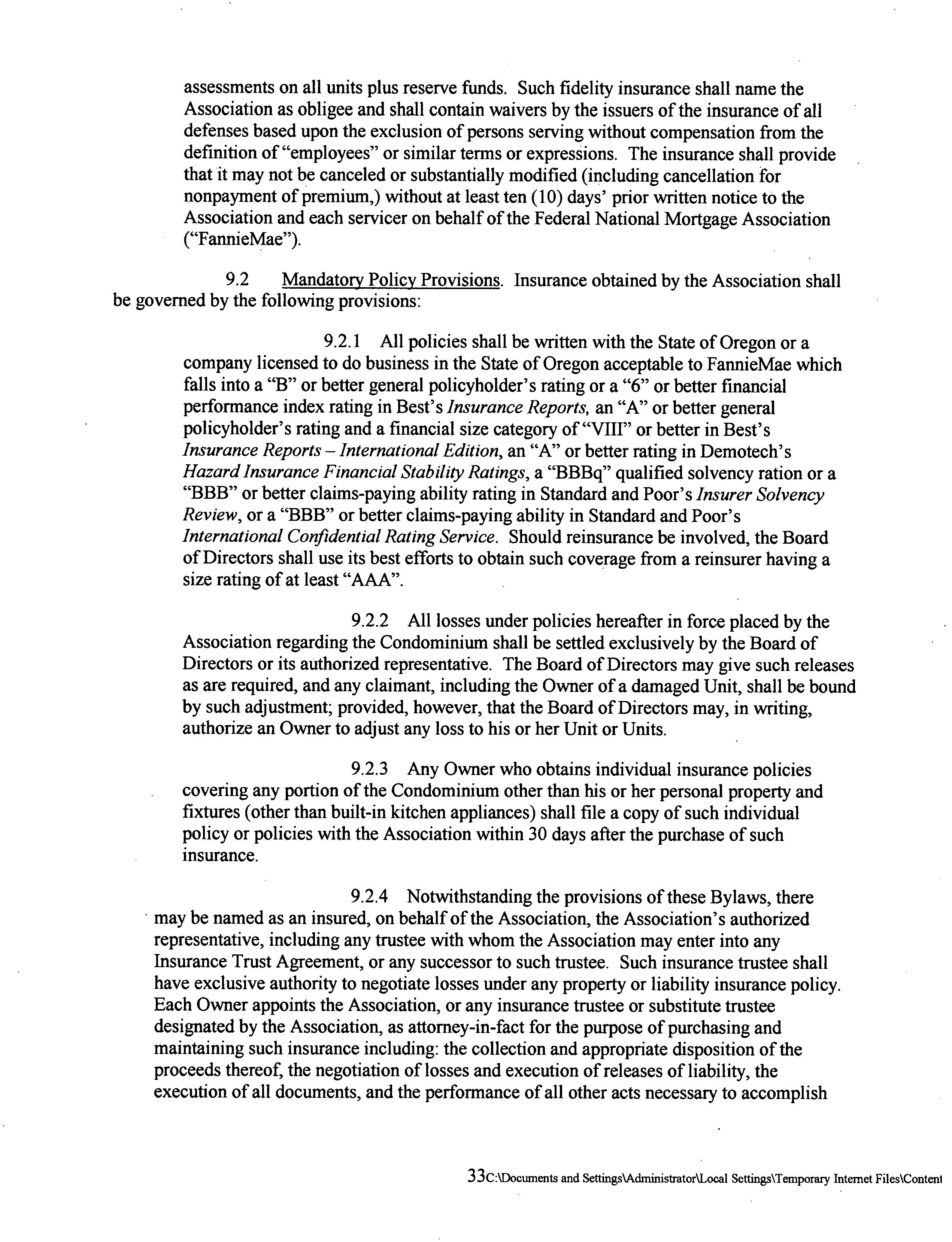 assessments on all units plus reserve funds. Such fidelity insurance shall name the Association as obligee and shall contain waivers by the issuers of the insurance of all defenses based upon the exclusion of persons serving without compensation from the definition of "employees" or similar terms or expressions. The insurance shall provide that it may not be canceled or substantially modified (including cancellation for nonpayment of premium,) without at least ten (10) days' prior written notice to the Association and each servicer on behalf of the Federal National Mortgage Association ("FannieMae").

9.2 Mandatory Policy Provisions. Insurance obtained by the Association shall be governed by the following provisions:

9.2.1 All policies shall be written with the State of Oregon or a company licensed to do business in the State of Oregon acceptable to FannieMae which falls into a "B" or better general policyholder's rating or a "6" or better financial performance index rating in Best's Insurance Reports, an "A" or better general policyholder's rating and a financial size category of "VIII" or better in Best's Insurance Reports – International Edition, an "A" or better rating in Demotech's Hazard Insurance Financial Stability Ratings, a "BBBq" qualified solvency ration or a "BBB" or better claims-paying ability rating in Standard and Poor's Insurer Solvency Review, or a "BBB" or better claims-paying ability in Standard and Poor's International Confidential Rating Service. Should reinsurance be involved, the Board of Directors shall use its best efforts to obtain such coverage from a reinsurer having a size rating of at least "AAA".

9.2.2 All losses under policies hereafter in force placed by the Association regarding the Condominium shall be settled exclusively by the Board of Directors or its authorized representative. The Board of Directors may give such releases as are required, and any claimant, including the Owner of a damaged Unit, shall be bound by such adjustment; provided, however, that the Board of Directors may, in writing, authorize an Owner to adjust any loss to his or her Unit or Units.

9.2.3 Any Owner who obtains individual insurance policies covering any portion of the Condominium other than his or her personal property and fixtures (other than built-in kitchen appliances) shall file a copy of such individual policy or policies with the Association within 30 days after the purchase of such insurance.

9.2.4 Notwithstanding the provisions of these Bylaws, there may be named as an insured, on behalf of the Association, the Association's authorized representative, including any trustee with whom the Association may enter into any Insurance Trust Agreement, or any successor to such trustee. Such insurance trustee shall have exclusive authority to negotiate losses under any property or liability insurance policy. Each Owner appoints the Association, or any insurance trustee or substitute trustee designated by the Association, as attorney-in-fact for the purpose of purchasing and maintaining such insurance including: the collection and appropriate disposition of the proceeds thereof, the negotiation of losses and execution of releases of liability, the execution of all documents, and the performance of all other acts necessary to accomplish

33C:\Documents and Settings\Administrator\Local Settings\Temporary Internet Files\Content